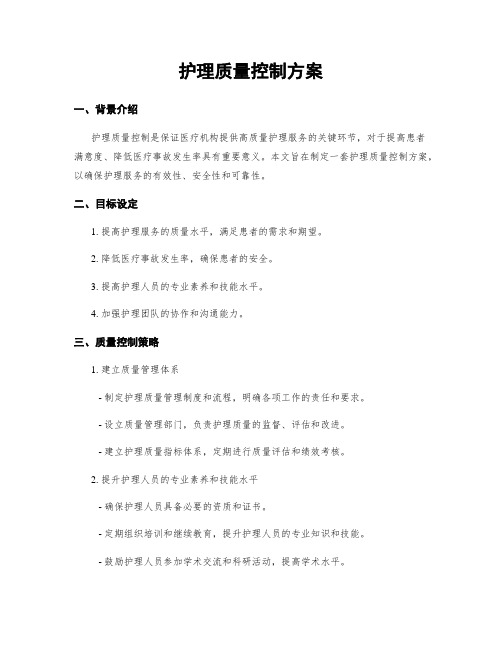 护理质量控制方案

一、背景介绍

护理质量控制是保证医疗机构提供高质量护理服务的关键环节，对于提高患者满意度、降低医疗事故发生率具有重要意义。本文旨在制定一套护理质量控制方案，以确保护理服务的有效性、安全性和可靠性。

二、目标设定

1. 提高护理服务的质量水平，满足患者的需求和期望。

2. 降低医疗事故发生率，确保患者的安全。

3. 提高护理人员的专业素养和技能水平。

4. 加强护理团队的协作和沟通能力。

三、质量控制策略

1. 建立质量管理体系

- 制定护理质量管理制度和流程，明确各项工作的责任和要求。

- 设立质量管理部门，负责护理质量的监督、评估和改进。

- 建立护理质量指标体系，定期进行质量评估和绩效考核。

2. 提升护理人员的专业素养和技能水平

- 确保护理人员具备必要的资质和证书。

- 定期组织培训和继续教育，提升护理人员的专业知识和技能。

- 鼓励护理人员参加学术交流和科研活动，提高学术水平。